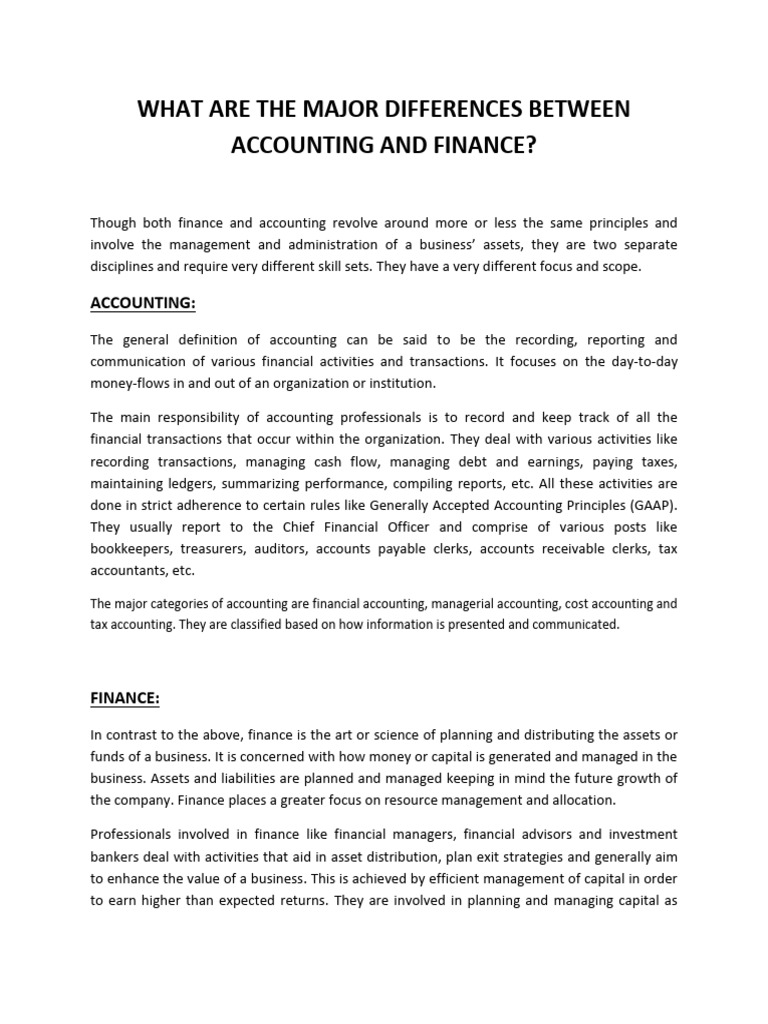 WHAT ARE THE MAJOR DIFFERENCES BETWEEN ACCOUNTING AND FINANCE?

Though both finance and accounting revolve around more or less the same principles and involve the management and administration of a business' assets, they are two separate disciplines and require very different skill sets. They have a very different focus and scope.

ACCOUNTING:

The general definition of accounting can be said to be the recording, reporting and communication of various financial activities and transactions. It focuses on the day-to-day money-flows in and out of an organization or institution.

The main responsibility of accounting professionals is to record and keep track of all the financial transactions that occur within the organization. They deal with various activities like recording transactions, managing cash flow, managing debt and earnings, paying taxes, maintaining ledgers, summarizing performance, compiling reports, etc. All these activities are done in strict adherence to certain rules like Generally Accepted Accounting Principles (GAAP). They usually report to the Chief Financial Officer and comprise of various posts like bookkeepers, treasurers, auditors, accounts payable clerks, accounts receivable clerks, tax accountants, etc.

The major categories of accounting are financial accounting, managerial accounting, cost accounting and tax accounting. They are classified based on how information is presented and communicated.

FINANCE:

In contrast to the above, finance is the art or science of planning and distributing the assets or funds of a business. It is concerned with how money or capital is generated and managed in the business. Assets and liabilities are planned and managed keeping in mind the future growth of the company. Finance places a greater focus on resource management and allocation.

Professionals involved in finance like financial managers, financial advisors and investment bankers deal with activities that aid in asset distribution, plan exit strategies and generally aim to enhance the value of a business. This is achieved by efficient management of capital in order to earn higher than expected returns. They are involved in planning and managing capital as